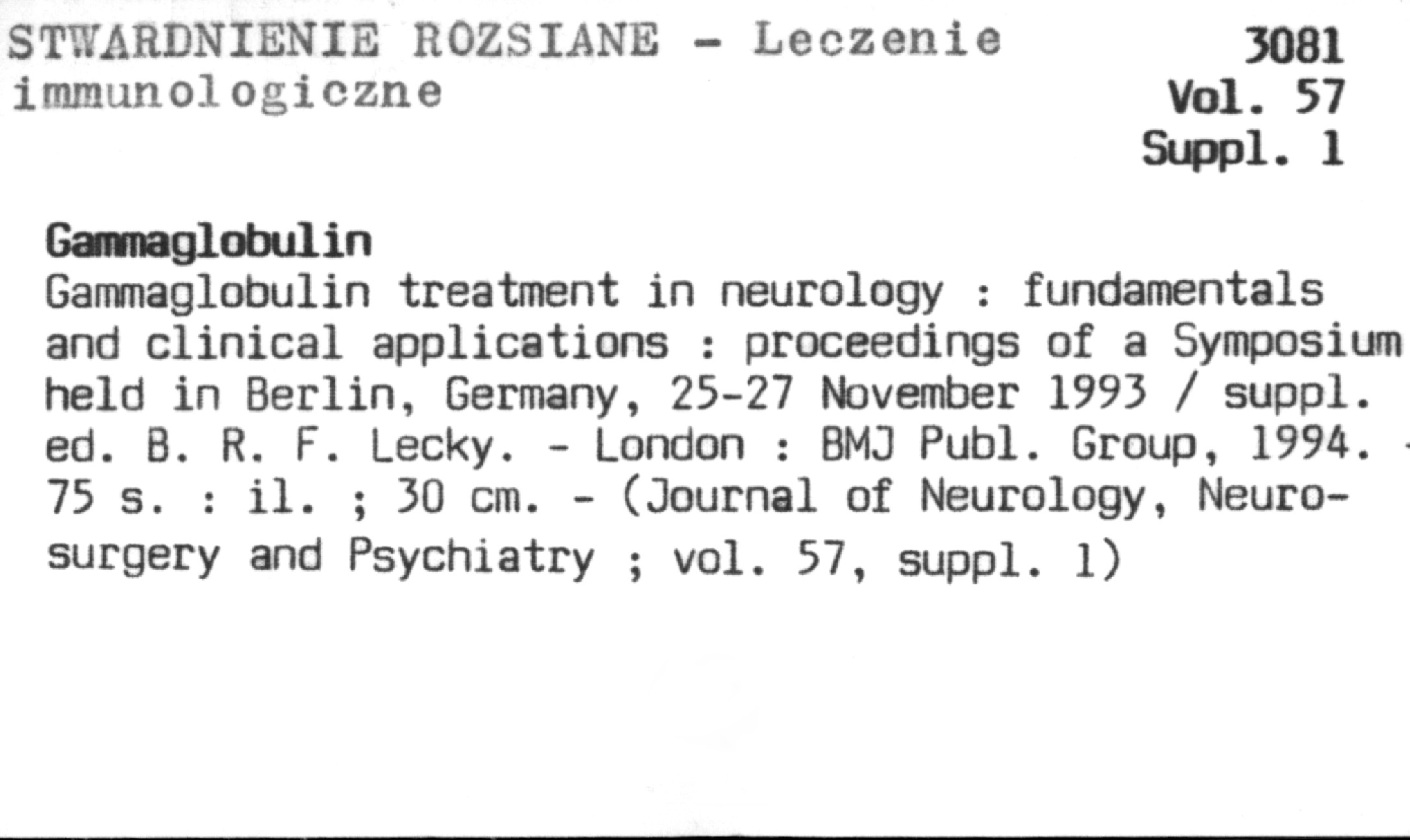 STWARDNIENIE ROZSIANE - Leczenie immunologiczne

3081
Vol. 57
Suppl. 1

Gammaglobulin

Gammaglobulin treatment in neurology : fundamentals and clinical applications : proceedings of a Symposium held in Berlin, Germany, 25-27 November 1993 / suppl. ed. B. R. F. Lecky. - London : BMJ Publ. Group, 1994. - 75 s. : il. ; 30 cm. - (Journal of Neurology, Neurosurgery and Psychiatry ; vol. 57, suppl. 1)